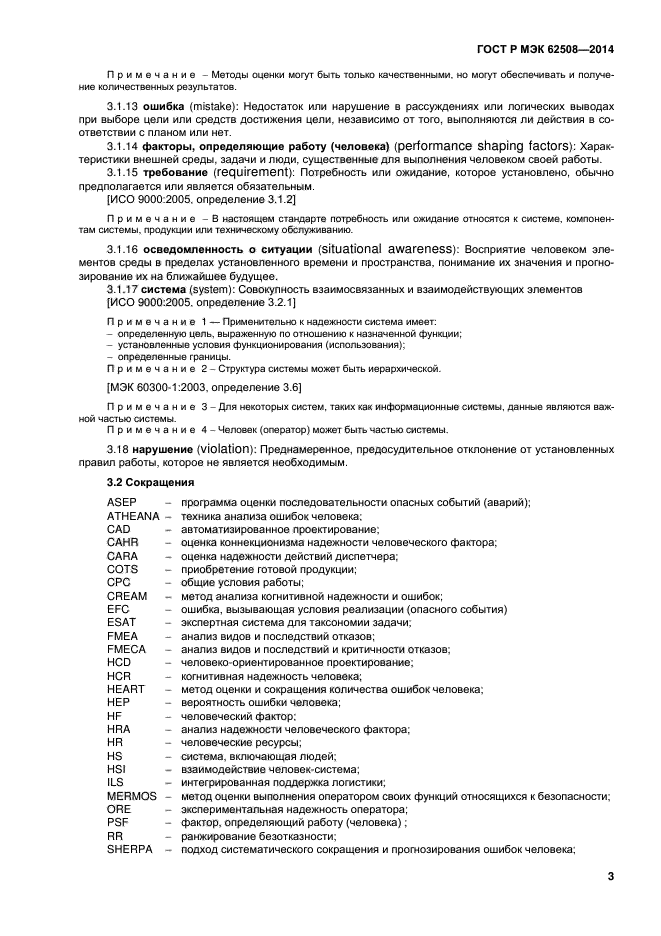 ГОСТ Р МЭК 62508—2014

Примечание – Методы оценки могут быть только качественными, но могут обеспечивать и получение количественных результатов.

3.1.13 **ошибка** (mistake): Недостаток или нарушение в рассуждениях или логических выводах при выборе цели или средств достижения цели, независимо от того, выполняются ли действия в соответствии с планом или нет.

3.1.14 **факторы, определяющие работу (человека)** (performance shaping factors): Характеристики внешней среды, задачи и люди, существенные для выполнения человеком своей работы.

3.1.15 **требование** (requirement): Потребность или ожидание, которое установлено, обычно предполагается или является обязательным.

[ИСО 9000:2005, определение 3.1.2]

Примечание – В настоящем стандарте потребность или ожидание относятся к системе, компонентам системы, продукции или техническому обслуживанию.

3.1.16 **осведомленность о ситуации** (situational awareness): Восприятие человеком элементов среды в пределах установленного времени и пространства, понимание их значения и прогнозирование их на ближайшее будущее.

3.1.17 **система** (system): Совокупность взаимосвязанных и взаимодействующих элементов

[ИСО 9000:2005, определение 3.2.1]

Примечание 1 — Применительно к надежности система имеет:
– определенную цель, выраженную по отношению к назначенной функции;
– установленные условия функционирования (использования);
– определенные границы.
Примечание 2 – Структура системы может быть иерархической.

[МЭК 60300-1:2003, определение 3.6]

Примечание 3 – Для некоторых систем, таких как информационные системы, данные являются важной частью системы.
Примечание 4 – Человек (оператор) может быть частью системы.

3.18 **нарушение** (violation): Преднамеренное, предосудительное отклонение от установленных правил работы, которое не является необходимым.

**3.2 Сокращения**

ASEP – программа оценки последовательности опасных событий (аварий);
ATHEANA – техника анализа ошибок человека;
CAD – автоматизированное проектирование;
CAHR – оценка коннекционизма надежности человеческого фактора;
CARA – оценка надежности действий диспетчера;
COTS – приобретение готовой продукции;
CPC – общие условия работы;
CREAM – метод анализа когнитивной надежности и ошибок;
EFC – ошибка, вызывающая условия реализации (опасного события)
ESAT – экспертная система для таксономии задачи;
FMEA – анализ видов и последствий отказов;
FMECA – анализ видов и последствий и критичности отказов;
HCD – человеко-ориентированное проектирование;
HCR – когнитивная надежность человека;
HEART – метод оценки и сокращения количества ошибок человека;
HEP – вероятность ошибки человека;
HF – человеческий фактор;
HRA – анализ надежности человеческого фактора;
HR – человеческие ресурсы;
HS – система, включающая людей;
HSI – взаимодействие человек-система;
ILS – интегрированная поддержка логистики;
MERMOS – метод оценки выполнения оператором своих функций относящихся к безопасности;
ORE – экспериментальная надежность оператора;
PSF – фактор, определяющий работу (человека) ;
RR – ранжирование безотказности;
SHERPA – подход систематического сокращения и прогнозирования ошибок человека;

3